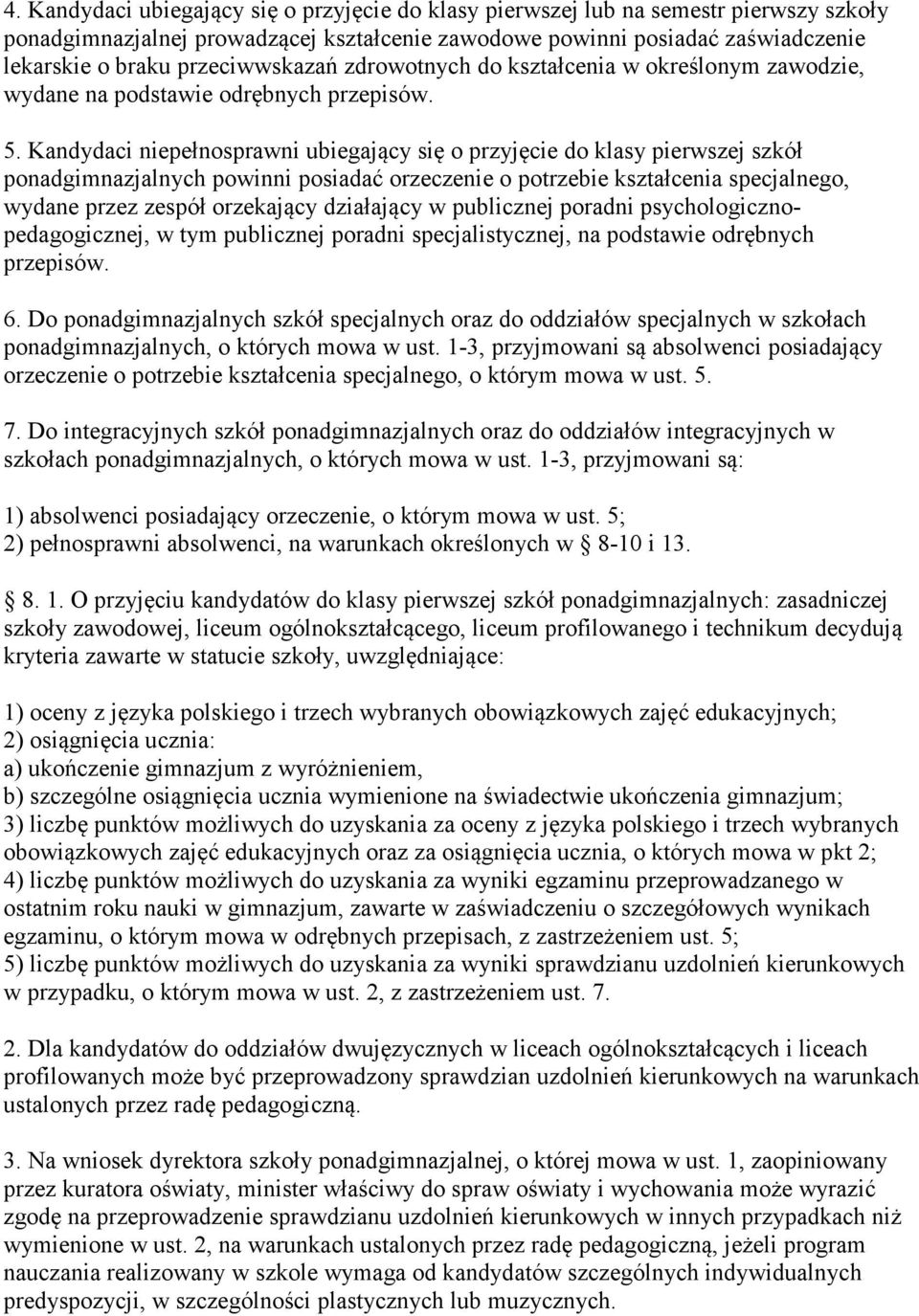 4. Kandydaci ubiegający się o przyjęcie do klasy pierwszej lub na semestr pierwszy szkoły ponadgimnazjalnej prowadzącej kształcenie zawodowe powinni posiadać zaświadczenie lekarskie o braku przeciwwskazań zdrowotnych do kształcenia w określonym zawodzie, wydane na podstawie odrębnych przepisów.

5. Kandydaci niepełnosprawni ubiegający się o przyjęcie do klasy pierwszej szkół ponadgimnazjalnych powinni posiadać orzeczenie o potrzebie kształcenia specjalnego, wydane przez zespół orzekający działający w publicznej poradni psychologiczno-pedagogicznej, w tym publicznej poradni specjalistycznej, na podstawie odrębnych przepisów.

6. Do ponadgimnazjalnych szkół specjalnych oraz do oddziałów specjalnych w szkołach ponadgimnazjalnych, o których mowa w ust. 1-3, przyjmowani są absolwenci posiadający orzeczenie o potrzebie kształcenia specjalnego, o którym mowa w ust. 5.

7. Do integracyjnych szkół ponadgimnazjalnych oraz do oddziałów integracyjnych w szkołach ponadgimnazjalnych, o których mowa w ust. 1-3, przyjmowani są:

1) absolwenci posiadający orzeczenie, o którym mowa w ust. 5;
2) pełnosprawni absolwenci, na warunkach określonych w § 8-10 i 13.

§ 8. 1. O przyjęciu kandydatów do klasy pierwszej szkół ponadgimnazjalnych: zasadniczej szkoły zawodowej, liceum ogólnokształcącego, liceum profilowanego i technikum decydują kryteria zawarte w statucie szkoły, uwzględniające:

1) oceny z języka polskiego i trzech wybranych obowiązkowych zajęć edukacyjnych;
2) osiągnięcia ucznia:
a) ukończenie gimnazjum z wyróżnieniem,
b) szczególne osiągnięcia ucznia wymienione na świadectwie ukończenia gimnazjum;
3) liczbę punktów możliwych do uzyskania za oceny z języka polskiego i trzech wybranych obowiązkowych zajęć edukacyjnych oraz za osiągnięcia ucznia, o których mowa w pkt 2;
4) liczbę punktów możliwych do uzyskania za wyniki egzaminu przeprowadzanego w ostatnim roku nauki w gimnazjum, zawarte w zaświadczeniu o szczegółowych wynikach egzaminu, o którym mowa w odrębnych przepisach, z zastrzeżeniem ust. 5;
5) liczbę punktów możliwych do uzyskania za wyniki sprawdzianu uzdolnień kierunkowych w przypadku, o którym mowa w ust. 2, z zastrzeżeniem ust. 7.

2. Dla kandydatów do oddziałów dwujęzycznych w liceach ogólnokształcących i liceach profilowanych może być przeprowadzony sprawdzian uzdolnień kierunkowych na warunkach ustalonych przez radę pedagogiczną.

3. Na wniosek dyrektora szkoły ponadgimnazjalnej, o której mowa w ust. 1, zaopiniowany przez kuratora oświaty, minister właściwy do spraw oświaty i wychowania może wyrazić zgodę na przeprowadzenie sprawdzianu uzdolnień kierunkowych w innych przypadkach niż wymienione w ust. 2, na warunkach ustalonych przez radę pedagogiczną, jeżeli program nauczania realizowany w szkole wymaga od kandydatów szczególnych indywidualnych predyspozycji, w szczególności plastycznych lub muzycznych.